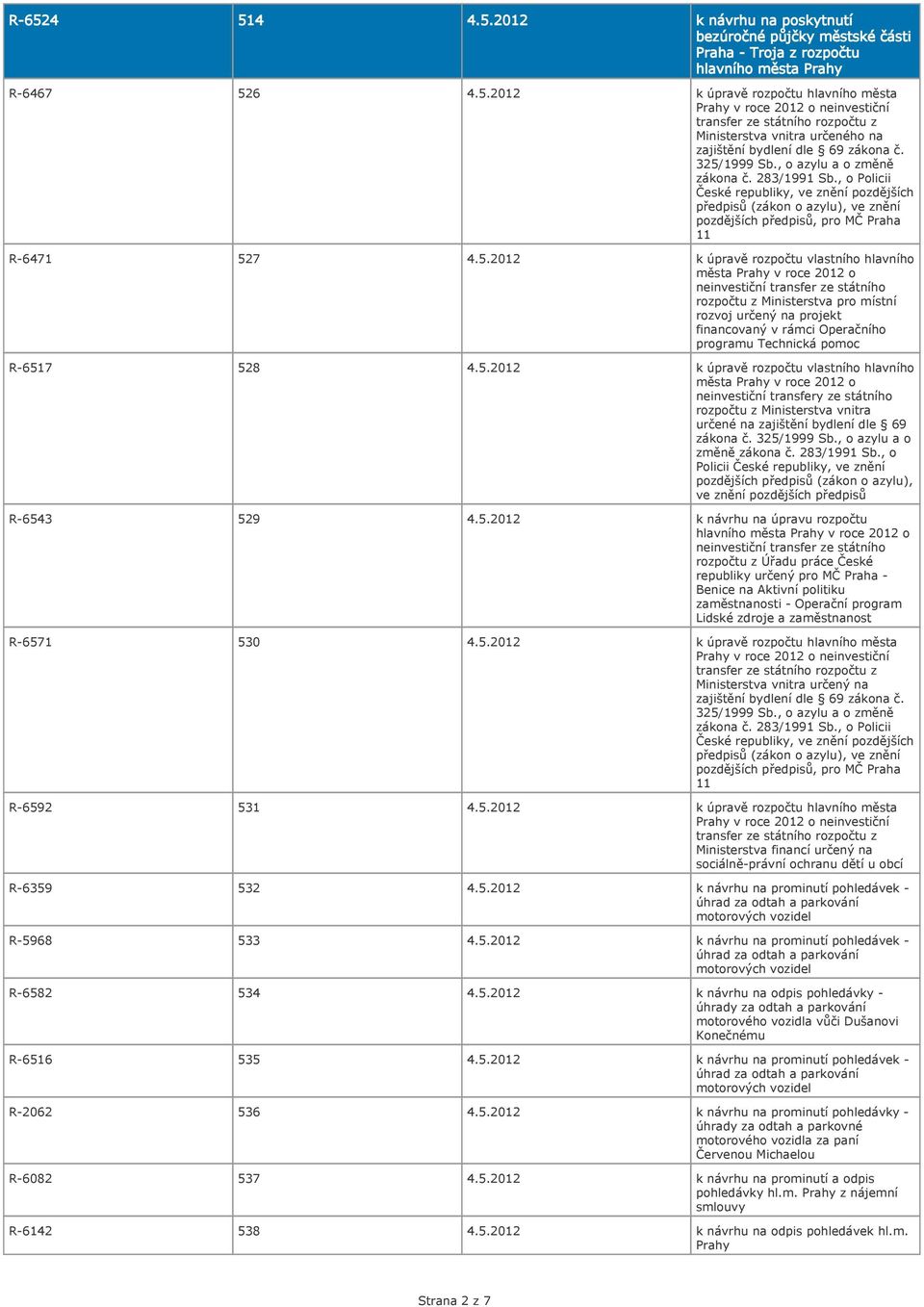 | R-6524 | 514 | 4.5.2012 | k návrhu na poskytnutí bezúročné půjčky městské části Praha - Troja z rozpočtu hlavního města Prahy |
|---|---|---|---|
| R-6467 | 526 | 4.5.2012 | k úpravě rozpočtu hlavního města Prahy v roce 2012 o neinvestiční transfer ze státního rozpočtu z Ministerstva vnitra určeného na zajištění bydlení dle § 69 zákona č. 325/1999 Sb., o azylu a o změně zákona č. 283/1991 Sb., o Policii České republiky, ve znění pozdějších předpisů (zákon o azylu), ve znění pozdějších předpisů, pro MČ Praha 11 |
| R-6471 | 527 | 4.5.2012 | k úpravě rozpočtu vlastního hlavního města Prahy v roce 2012 o neinvestiční transfer ze státního rozpočtu z Ministerstva pro místní rozvoj určený na projekt financovaný v rámci Operačního programu Technická pomoc |
| R-6517 | 528 | 4.5.2012 | k úpravě rozpočtu vlastního hlavního města Prahy v roce 2012 o neinvestiční transfery ze státního rozpočtu z Ministerstva vnitra určené na zajištění bydlení dle § 69 zákona č. 325/1999 Sb., o azylu a o změně zákona č. 283/1991 Sb., o Policii České republiky, ve znění pozdějších předpisů (zákon o azylu), ve znění pozdějších předpisů |
| R-6543 | 529 | 4.5.2012 | k návrhu na úpravu rozpočtu hlavního města Prahy v roce 2012 o neinvestiční transfer ze státního rozpočtu z Úřadu práce České republiky určený pro MČ Praha - Benice na Aktivní politiku zaměstnanosti - Operační program Lidské zdroje a zaměstnanost |
| R-6571 | 530 | 4.5.2012 | k úpravě rozpočtu hlavního města Prahy v roce 2012 o neinvestiční transfer ze státního rozpočtu z Ministerstva vnitra určený na zajištění bydlení dle § 69 zákona č. 325/1999 Sb., o azylu a o změně zákona č. 283/1991 Sb., o Policii České republiky, ve znění pozdějších předpisů (zákon o azylu), ve znění pozdějších předpisů, pro MČ Praha 11 |
| R-6592 | 531 | 4.5.2012 | k úpravě rozpočtu hlavního města Prahy v roce 2012 o neinvestiční transfer ze státního rozpočtu z Ministerstva financí určený na sociálně-právní ochranu dětí u obcí |
| R-6359 | 532 | 4.5.2012 | k návrhu na prominutí pohledávek - úhrad za odtah a parkování motorových vozidel |
| R-5968 | 533 | 4.5.2012 | k návrhu na prominutí pohledávek - úhrad za odtah a parkování motorových vozidel |
| R-6582 | 534 | 4.5.2012 | k návrhu na odpis pohledávky - úhrady za odtah a parkování motorového vozidla vůči Dušanovi Konečnému |
| R-6516 | 535 | 4.5.2012 | k návrhu na prominutí pohledávek - úhrad za odtah a parkování motorových vozidel |
| R-2062 | 536 | 4.5.2012 | k návrhu na prominutí pohledávky - úhrady za odtah a parkovné motorového vozidla za paní Červenou Michaelou |
| R-6082 | 537 | 4.5.2012 | k návrhu na prominutí a odpis pohledávky hl.m. Prahy z nájemní smlouvy |
| R-6142 | 538 | 4.5.2012 | k návrhu na odpis pohledávek hl.m. Prahy |

Strana 2 z 7